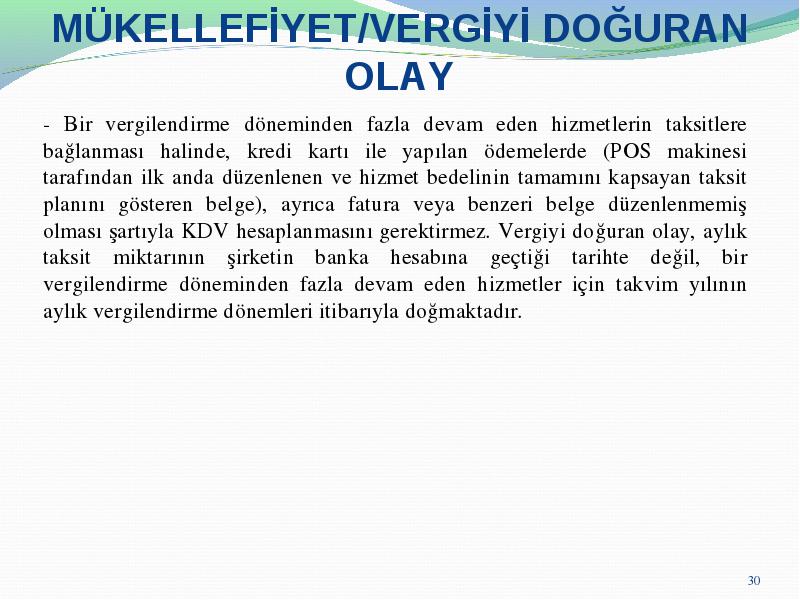 MÜKELLEFİYET/VERGİYİ DOĞURAN OLAY

- Bir vergilendirme döneminden fazla devam eden hizmetlerin taksitlere bağlanması halinde, kredi kartı ile yapılan ödemelerde (POS makinesi tarafından ilk anda düzenlenen ve hizmet bedelinin tamamını kapsayan taksit planını gösteren belge), ayrıca fatura veya benzeri belge düzenlenmemiş olması şartıyla KDV hesaplanmasını gerektirmez. Vergiyi doğuran olay, aylık taksit miktarının şirketin banka hesabına geçtiği tarihte değil, bir vergilendirme döneminden fazla devam eden hizmetler için takvim yılının aylık vergilendirme dönemleri itibarıyla doğmaktadır.

30